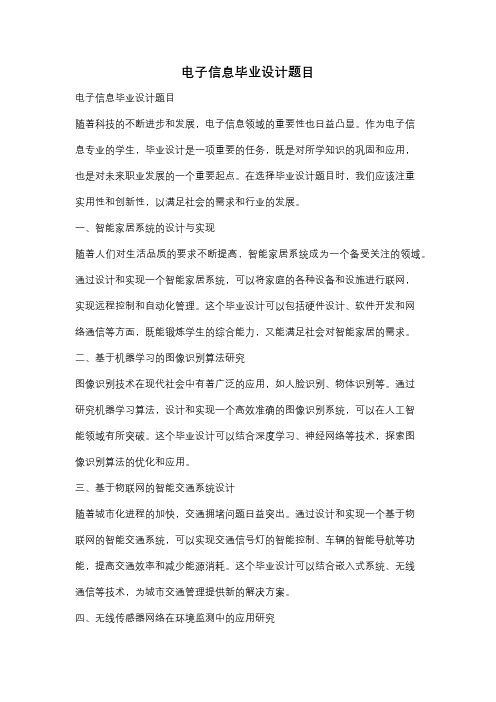 电子信息毕业设计题目

电子信息毕业设计题目

随着科技的不断进步和发展，电子信息领域的重要性也日益凸显。作为电子信息专业的学生，毕业设计是一项重要的任务，既是对所学知识的巩固和应用，也是对未来职业发展的一个重要起点。在选择毕业设计题目时，我们应该注重实用性和创新性，以满足社会的需求和行业的发展。

一、智能家居系统的设计与实现

随着人们对生活品质的要求不断提高，智能家居系统成为一个备受关注的领域。通过设计和实现一个智能家居系统，可以将家庭的各种设备和设施进行联网，实现远程控制和自动化管理。这个毕业设计可以包括硬件设计、软件开发和网络通信等方面，既能锻炼学生的综合能力，又能满足社会对智能家居的需求。

二、基于机器学习的图像识别算法研究

图像识别技术在现代社会中有着广泛的应用，如人脸识别、物体识别等。通过研究机器学习算法，设计和实现一个高效准确的图像识别系统，可以在人工智能领域有所突破。这个毕业设计可以结合深度学习、神经网络等技术，探索图像识别算法的优化和应用。

三、基于物联网的智能交通系统设计

随着城市化进程的加快，交通拥堵问题日益突出。通过设计和实现一个基于物联网的智能交通系统，可以实现交通信号灯的智能控制、车辆的智能导航等功能，提高交通效率和减少能源消耗。这个毕业设计可以结合嵌入式系统、无线通信等技术，为城市交通管理提供新的解决方案。

四、无线传感器网络在环境监测中的应用研究